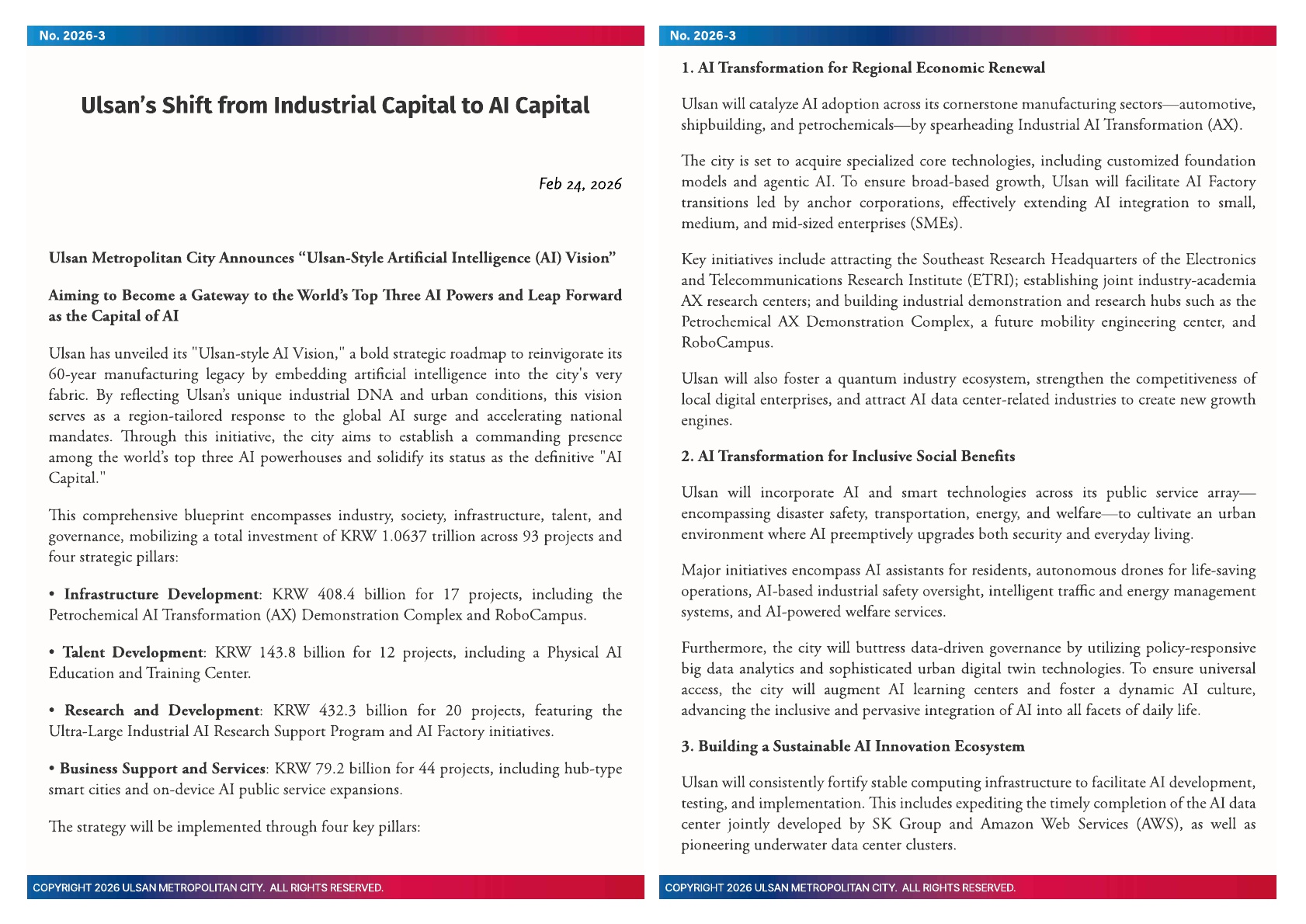 No. 2026-3

Ulsan's Shift from Industrial Capital to AI Capital

Feb 24, 2026

Ulsan Metropolitan City Announces "Ulsan-Style Artificial Intelligence (AI) Vision"

Aiming to Become a Gateway to the World's Top Three AI Powers and Leap Forward as the Capital of AI

Ulsan has unveiled its "Ulsan-style AI Vision," a bold strategic roadmap to reinvigorate its 60-year manufacturing legacy by embedding artificial intelligence into the city's very fabric. By reflecting Ulsan's unique industrial DNA and urban conditions, this vision serves as a region-tailored response to the global AI surge and accelerating national mandates. Through this initiative, the city aims to establish a commanding presence among the world's top three AI powerhouses and solidify its status as the definitive "AI Capital."

This comprehensive blueprint encompasses industry, society, infrastructure, talent, and governance, mobilizing a total investment of KRW 1.0637 trillion across 93 projects and four strategic pillars:

• Infrastructure Development: KRW 408.4 billion for 17 projects, including the Petrochemical AI Transformation (AX) Demonstration Complex and RoboCampus.

• Talent Development: KRW 143.8 billion for 12 projects, including a Physical AI Education and Training Center.

• Research and Development: KRW 432.3 billion for 20 projects, featuring the Ultra-Large Industrial AI Research Support Program and AI Factory initiatives.

• Business Support and Services: KRW 79.2 billion for 44 projects, including hub-type smart cities and on-device AI public service expansions.

The strategy will be implemented through four key pillars:

COPYRIGHT 2026 ULSAN METROPOLITAN CITY. ALL RIGHTS RESERVED.

No. 2026-3

1. AI Transformation for Regional Economic Renewal

Ulsan will catalyze AI adoption across its cornerstone manufacturing sectors—automotive, shipbuilding, and petrochemicals—by spearheading Industrial AI Transformation (AX).

The city is set to acquire specialized core technologies, including customized foundation models and agentic AI. To ensure broad-based growth, Ulsan will facilitate AI Factory transitions led by anchor corporations, effectively extending AI integration to small, medium, and mid-sized enterprises (SMEs).

Key initiatives include attracting the Southeast Research Headquarters of the Electronics and Telecommunications Research Institute (ETRI); establishing joint industry-academia AX research centers; and building industrial demonstration and research hubs such as the Petrochemical AX Demonstration Complex, a future mobility engineering center, and RoboCampus.

Ulsan will also foster a quantum industry ecosystem, strengthen the competitiveness of local digital enterprises, and attract AI data center-related industries to create new growth engines.

2. AI Transformation for Inclusive Social Benefits

Ulsan will incorporate AI and smart technologies across its public service array—encompassing disaster safety, transportation, energy, and welfare—to cultivate an urban environment where AI preemptively upgrades both security and everyday living.

Major initiatives encompass AI assistants for residents, autonomous drones for life-saving operations, AI-based industrial safety oversight, intelligent traffic and energy management systems, and AI-powered welfare services.

Furthermore, the city will buttress data-driven governance by utilizing policy-responsive big data analytics and sophisticated urban digital twin technologies. To ensure universal access, the city will augment AI learning centers and foster a dynamic AI culture, advancing the inclusive and pervasive integration of AI into all facets of daily life.

3. Building a Sustainable AI Innovation Ecosystem

Ulsan will consistently fortify stable computing infrastructure to facilitate AI development, testing, and implementation. This includes expediting the timely completion of the AI data center jointly developed by SK Group and Amazon Web Services (AWS), as well as pioneering underwater data center clusters.

COPYRIGHT 2026 ULSAN METROPOLITAN CITY. ALL RIGHTS RESERVED.